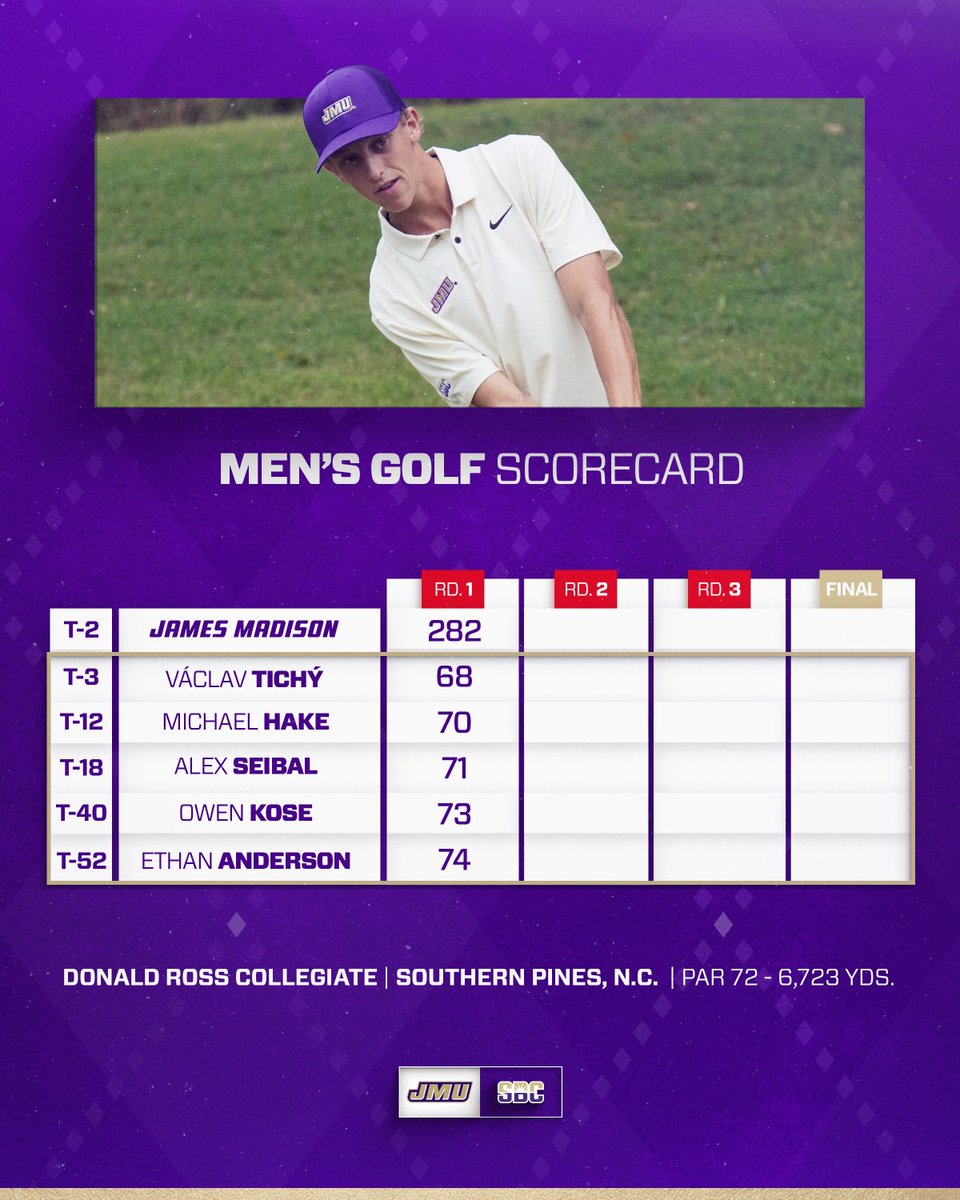 JMU

JMU

MEN'S GOLF SCORECARD

| | | RD. 1 | RD. 2 | RD. 3 | FINAL |
|---|---|---|---|---|---|
| T-2 | JAMES MADISON | 282 | | | |
| T-3 | VÁCLAV TICHÝ | 68 | | | |
| T-12 | MICHAEL HAKE | 70 | | | |
| T-18 | ALEX SEIBAL | 71 | | | |
| T-40 | OWEN KOSE | 73 | | | |
| T-52 | ETHAN ANDERSON | 74 | | | |

DONALD ROSS COLLEGIATE | SOUTHERN PINES, N.C. | PAR 72 - 6,723 YDS.

JMU SBC